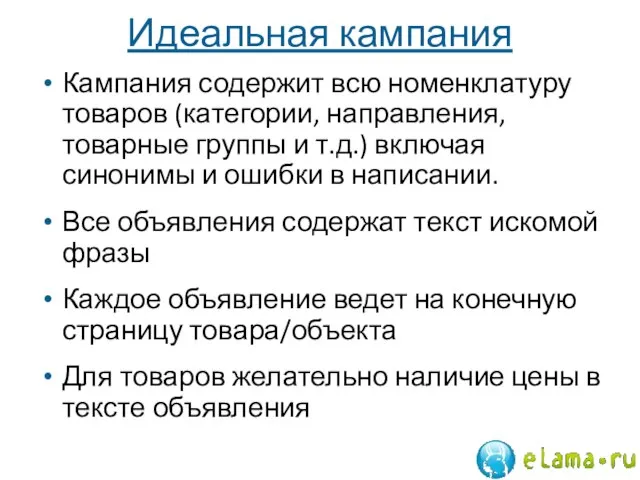 Идеальная кампания

• Кампания содержит всю номенклатуру товаров (категории, направления, товарные группы и т.д.) включая синонимы и ошибки в написании.

• Все объявления содержат текст искомой фразы

• Каждое объявление ведет на конечную страницу товара/объекта

• Для товаров желательно наличие цены в тексте объявления

eLama•ru